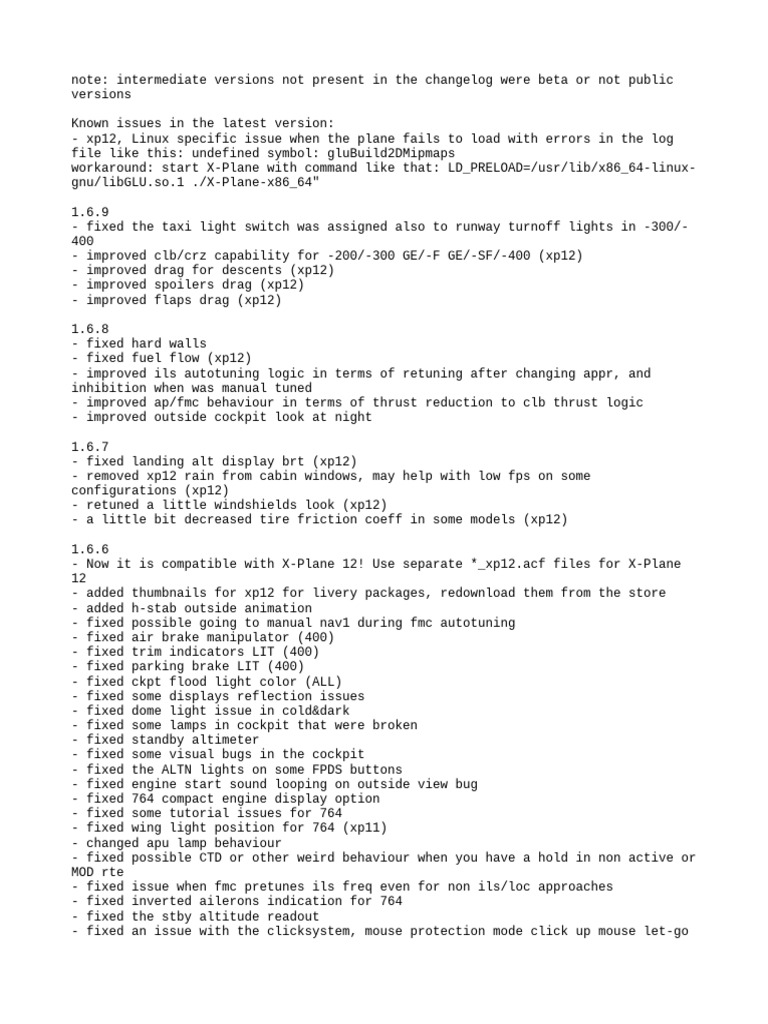 note: intermediate versions not present in the changelog were beta or not public versions

Known issues in the latest version:
- xp12, Linux specific issue when the plane fails to load with errors in the log file like this: undefined symbol: gluBuild2DMipmaps
workaround: start X-Plane with command like that: LD_PRELOAD=/usr/lib/x86_64-linux-gnu/libGLU.so.1 ./X-Plane-x86_64"

1.6.9
- fixed the taxi light switch was assigned also to runway turnoff lights in -300/-400
- improved clb/crz capability for -200/-300 GE/-F GE/-SF/-400 (xp12)
- improved drag for descents (xp12)
- improved spoilers drag (xp12)
- improved flaps drag (xp12)

1.6.8
- fixed hard walls
- fixed fuel flow (xp12)
- improved ils autotuning logic in terms of retuning after changing appr, and inhibition when was manual tuned
- improved ap/fmc behaviour in terms of thrust reduction to clb thrust logic
- improved outside cockpit look at night

1.6.7
- fixed landing alt display brt (xp12)
- removed xp12 rain from cabin windows, may help with low fps on some configurations (xp12)
- retuned a little windshields look (xp12)
- a little bit decreased tire friction coeff in some models (xp12)

1.6.6
- Now it is compatible with X-Plane 12! Use separate *_xp12.acf files for X-Plane 12
- added thumbnails for xp12 for livery packages, redownload them from the store
- added h-stab outside animation
- fixed possible going to manual nav1 during fmc autotuning
- fixed air brake manipulator (400)
- fixed trim indicators LIT (400)
- fixed parking brake LIT (400)
- fixed ckpt flood light color (ALL)
- fixed some displays reflection issues
- fixed dome light issue in cold&dark
- fixed some lamps in cockpit that were broken
- fixed standby altimeter
- fixed some visual bugs in the cockpit
- fixed the ALTN lights on some FPDS buttons
- fixed engine start sound looping on outside view bug
- fixed 764 compact engine display option
- fixed some tutorial issues for 764
- fixed wing light position for 764 (xp11)
- changed apu lamp behaviour
- fixed possible CTD or other weird behaviour when you have a hold in non active or MOD rte
- fixed issue when fmc pretunes ils freq even for non ils/loc approaches
- fixed inverted ailerons indication for 764
- fixed the stby altitude readout
- fixed an issue with the clicksystem, mouse protection mode click up mouse let-go